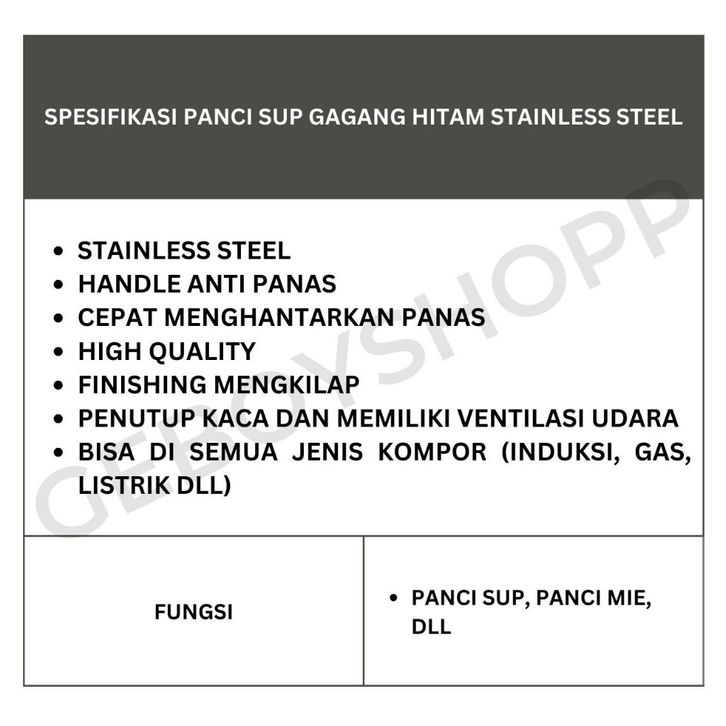 SPESIFIKASI PANCI SUP GAGANG HITAM STAINLESS STEEL

- STAINLESS STEEL
- HANDLE ANTI PANAS
- CEPAT MENGHANTARKAN PANAS
- HIGH QUALITY
- FINISHING MENGKILAP
- PENUTUP KACA DAN MEMILIKI VENTILASI UDARA
- BISA DI SEMUA JENIS KOMPOR (INDUKSI, GAS, LISTRIK DLL)

GEBOYSHOPP

| FUNGSI | • PANCI SUP, PANCI MIE, DLL |
|---|---|